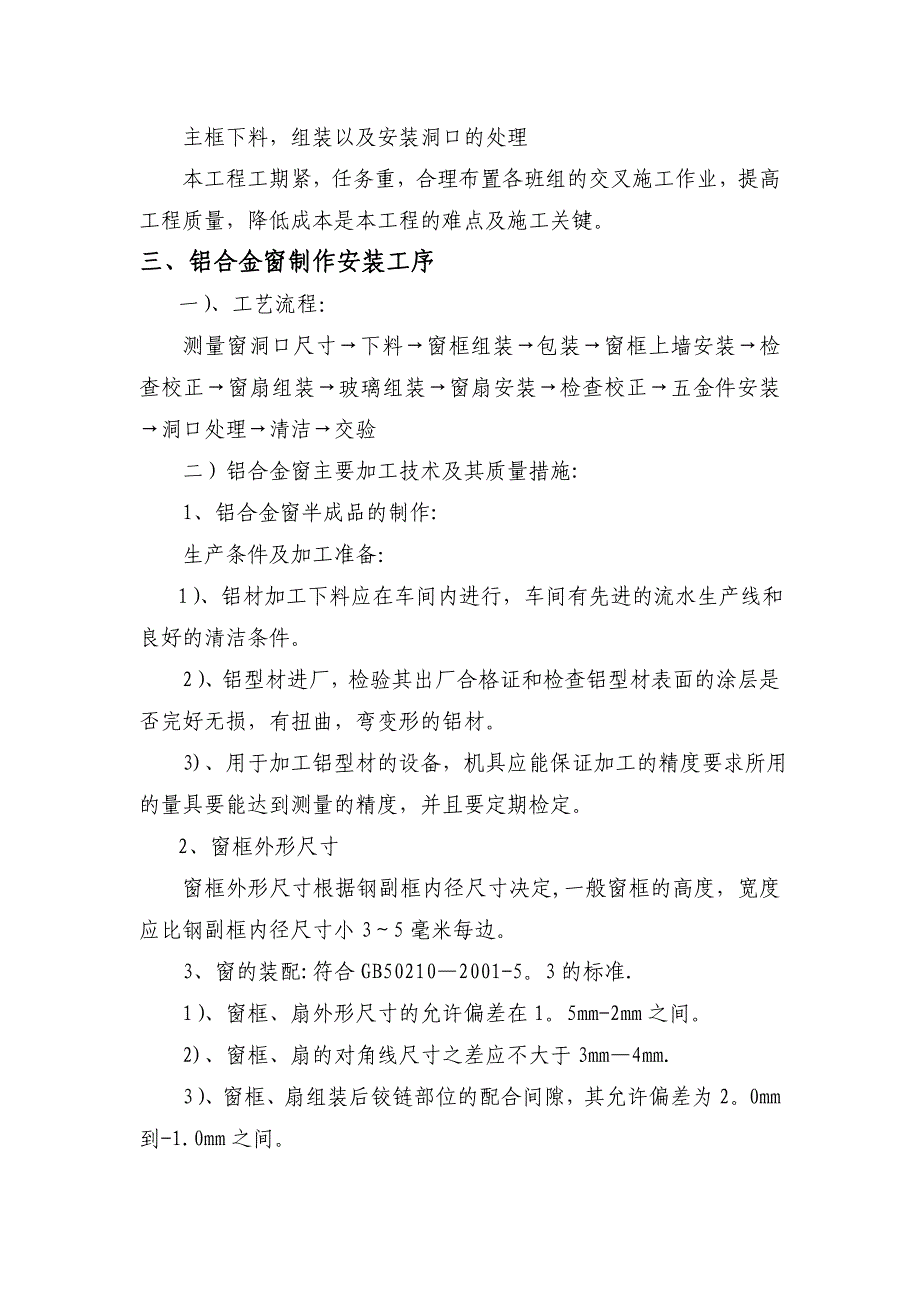 主框下料，组装以及安装洞口的处理

本工程工期紧，任务重，合理布置各班组的交叉施工作业，提高工程质量，降低成本是本工程的难点及施工关键。

三、铝合金窗制作安装工序

一)、工艺流程:

测量窗洞口尺寸→下料→窗框组装→包装→窗框上墙安装→检查校正→窗扇组装→玻璃组装→窗扇安装→检查校正→五金件安装→洞口处理→清洁→交验

二）铝合金窗主要加工技术及其质量措施:

1、铝合金窗半成品的制作:

生产条件及加工准备:

1)、铝材加工下料应在车间内进行，车间有先进的流水生产线和良好的清洁条件。

2)、铝型材进厂，检验其出厂合格证和检查铝型材表面的涂层是否完好无损，有扭曲，弯变形的铝材。

3)、用于加工铝型材的设备，机具应能保证加工的精度要求所用的量具要能达到测量的精度，并且要定期检定。

2、窗框外形尺寸

窗框外形尺寸根据钢副框内径尺寸决定,一般窗框的高度，宽度应比钢副框内径尺寸小 3~5 毫米每边。

3、窗的装配:符合 GB50210—2001-5。3 的标准.

1)、窗框、扇外形尺寸的允许偏差在 1。5mm-2mm 之间。

2)、窗框、扇的对角线尺寸之差应不大于 3mm—4mm.

3)、窗框、扇组装后铰链部位的配合间隙，其允许偏差为 2。0mm 到-1.0mm 之间。